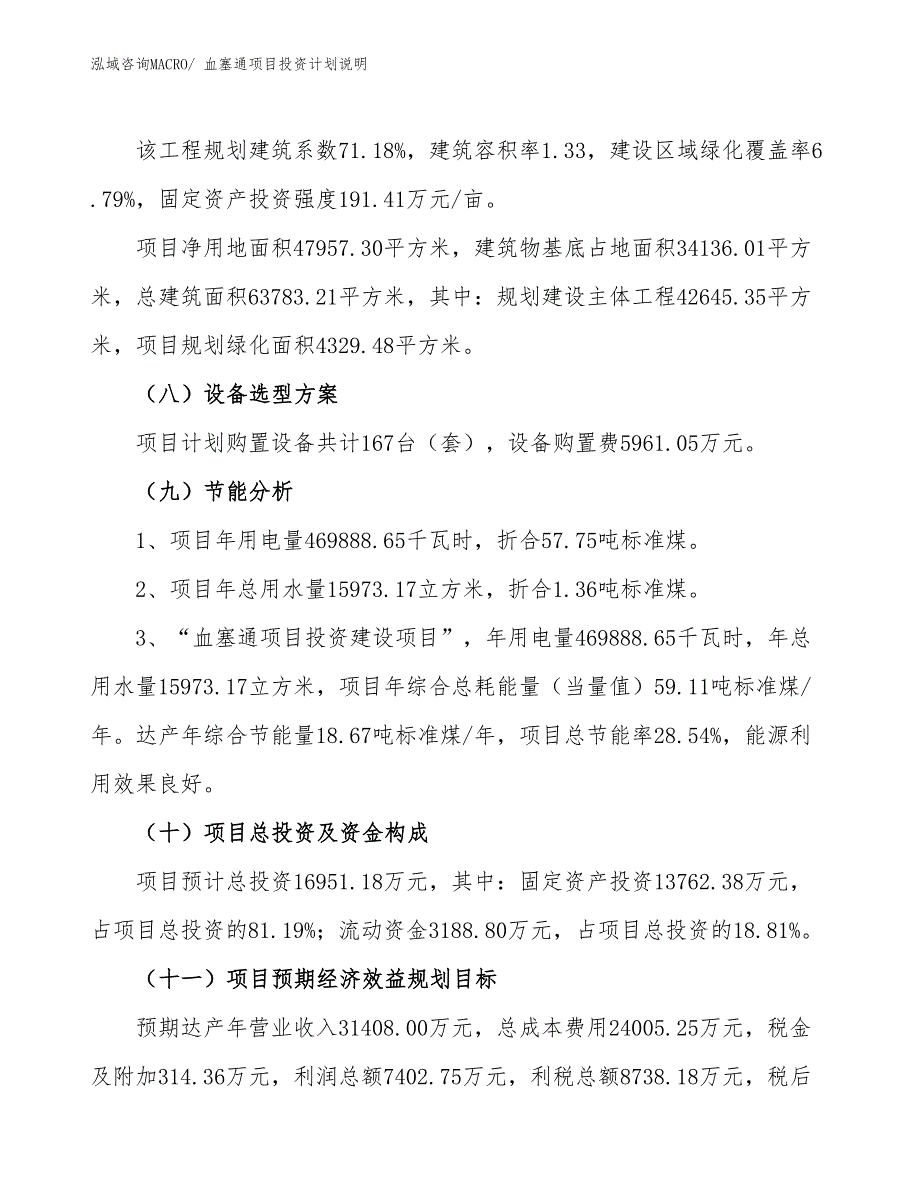 泓域咨询MACRO/ 血塞通项目投资计划说明

该工程规划建筑系数71.18%，建筑容积率1.33，建设区域绿化覆盖率6.79%，固定资产投资强度191.41万元/亩。

项目净用地面积47957.30平方米，建筑物基底占地面积34136.01平方米，总建筑面积63783.21平方米，其中：规划建设主体工程42645.35平方米，项目规划绿化面积4329.48平方米。

（八）设备选型方案

项目计划购置设备共计167台（套），设备购置费5961.05万元。

（九）节能分析

1、项目年用电量469888.65千瓦时，折合57.75吨标准煤。

2、项目年总用水量15973.17立方米，折合1.36吨标准煤。

3、“血塞通项目投资建设项目”，年用电量469888.65千瓦时，年总用水量15973.17立方米，项目年综合总耗能量（当量值）59.11吨标准煤/年。达产年综合节能量18.67吨标准煤/年，项目总节能率28.54%，能源利用效果良好。

（十）项目总投资及资金构成

项目预计总投资16951.18万元，其中：固定资产投资13762.38万元，占项目总投资的81.19%；流动资金3188.80万元，占项目总投资的18.81%。

（十一）项目预期经济效益规划目标

预期达产年营业收入31408.00万元，总成本费用24005.25万元，税金及附加314.36万元，利润总额7402.75万元，利税总额8738.18万元，税后